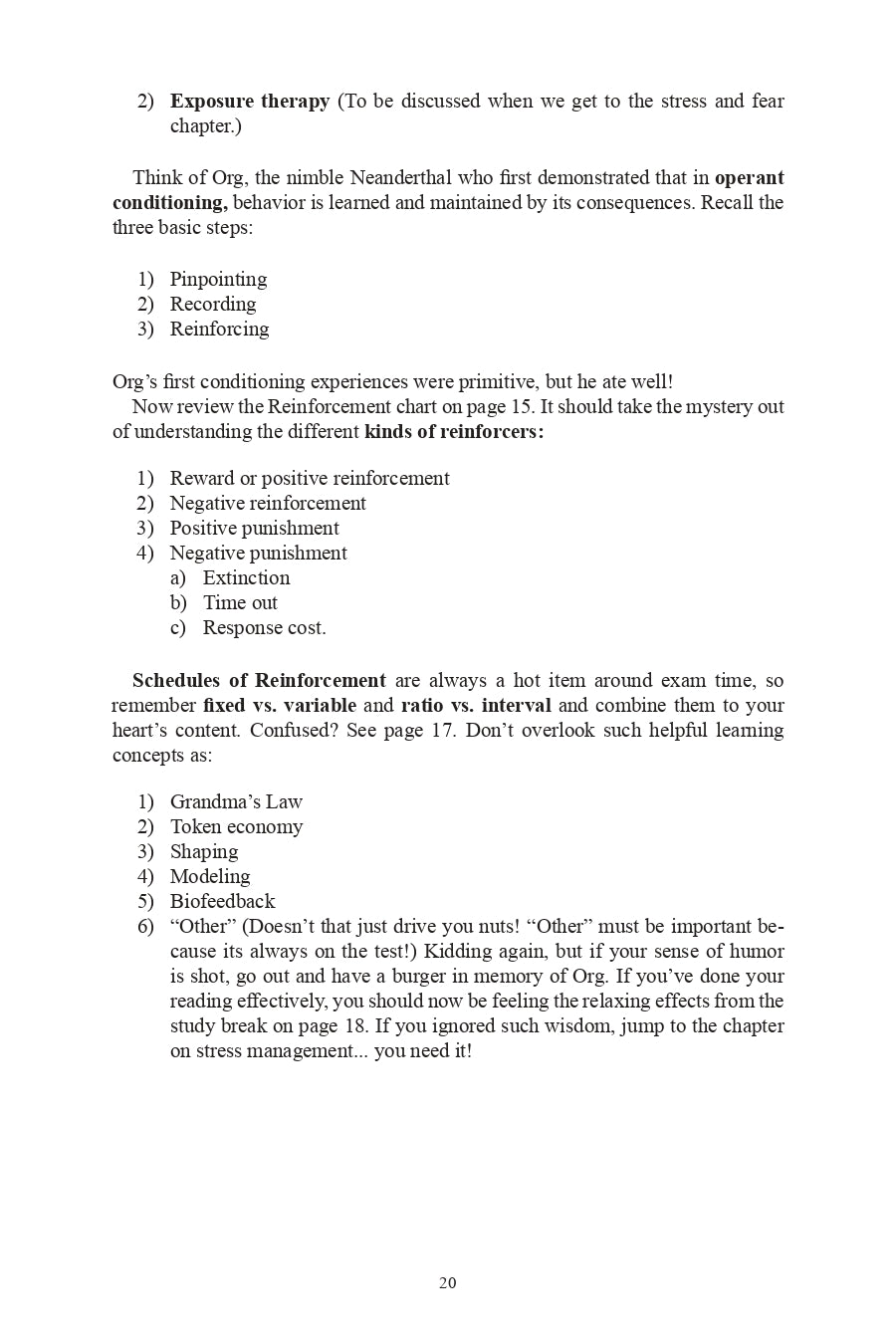 2) Exposure therapy (To be discussed when we get to the stress and fear chapter.)

Think of Org, the nimble Neanderthal who first demonstrated that in operant conditioning, behavior is learned and maintained by its consequences. Recall the three basic steps:

1) Pinpointing
2) Recording
3) Reinforcing

Org's first conditioning experiences were primitive, but he ate well!
Now review the Reinforcement chart on page 15. It should take the mystery out of understanding the different kinds of reinforcers:

1) Reward or positive reinforcement
2) Negative reinforcement
3) Positive punishment
4) Negative punishment
a) Extinction
b) Time out
c) Response cost.

Schedules of Reinforcement are always a hot item around exam time, so remember fixed vs. variable and ratio vs. interval and combine them to your heart's content. Confused? See page 17. Don't overlook such helpful learning concepts as:

1) Grandma's Law
2) Token economy
3) Shaping
4) Modeling
5) Biofeedback
6) "Other" (Doesn't that just drive you nuts! "Other" must be important because its always on the test!) Kidding again, but if your sense of humor is shot, go out and have a burger in memory of Org. If you've done your reading effectively, you should now be feeling the relaxing effects from the study break on page 18. If you ignored such wisdom, jump to the chapter on stress management... you need it!

20